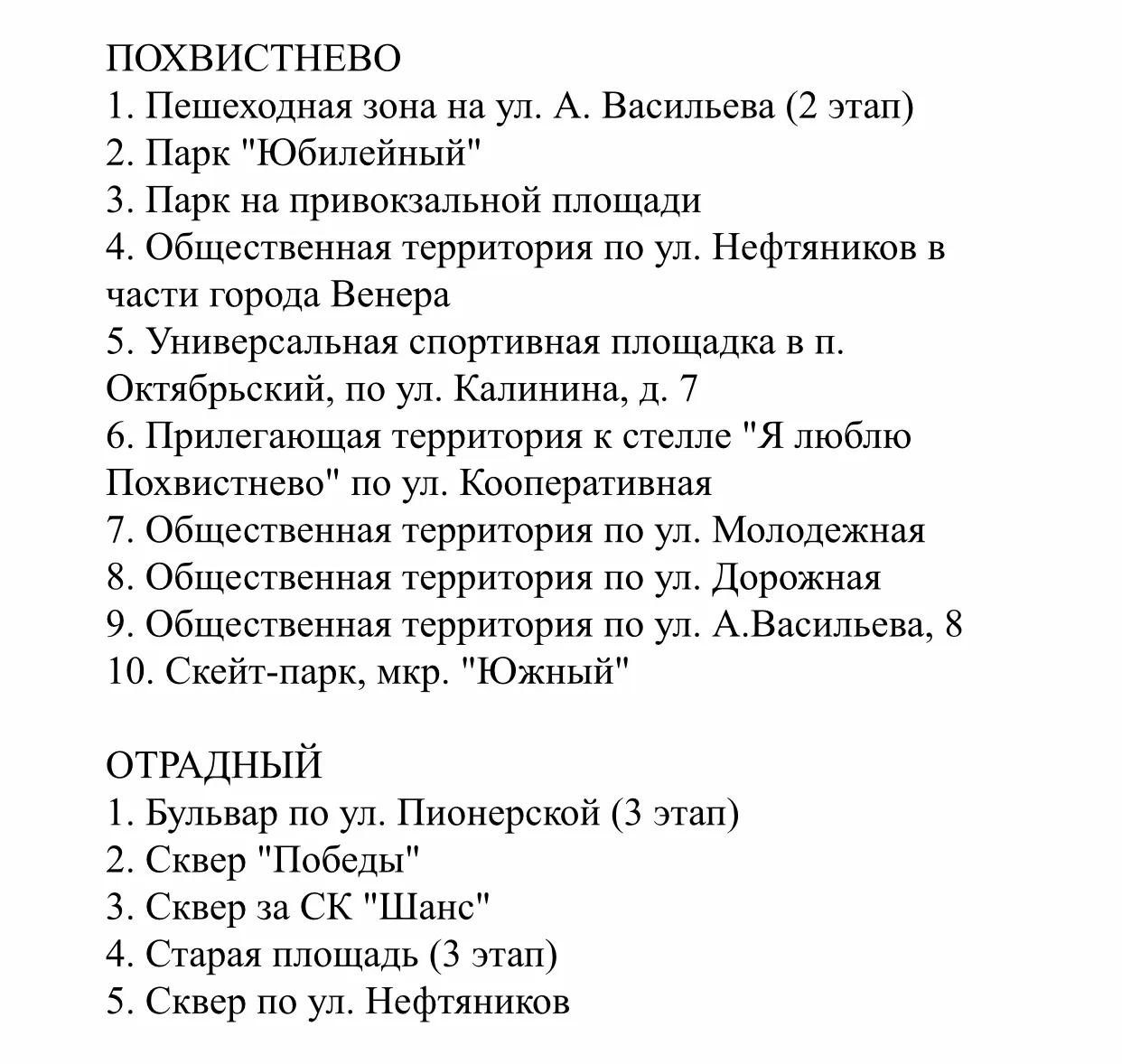 ПОХВИСТНЕВО
1. Пешеходная зона на ул. А. Васильева (2 этап)
2. Парк "Юбилейный"
3. Парк на привокзальной площади
4. Общественная территория по ул. Нефтяников в части города Венера
5. Универсальная спортивная площадка в п. Октябрьский, по ул. Калинина, д. 7
6. Прилегающая территория к стелле "Я люблю Похвистнево" по ул. Кооперативная
7. Общественная территория по ул. Молодежная
8. Общественная территория по ул. Дорожная
9. Общественная территория по ул. А.Васильева, 8
10. Скейт-парк, мкр. "Южный"

ОТРАДНЫЙ
1. Бульвар по ул. Пионерской (3 этап)
2. Сквер "Победы"
3. Сквер за СК "Шанс"
4. Старая площадь (3 этап)
5. Сквер по ул. Нефтяников